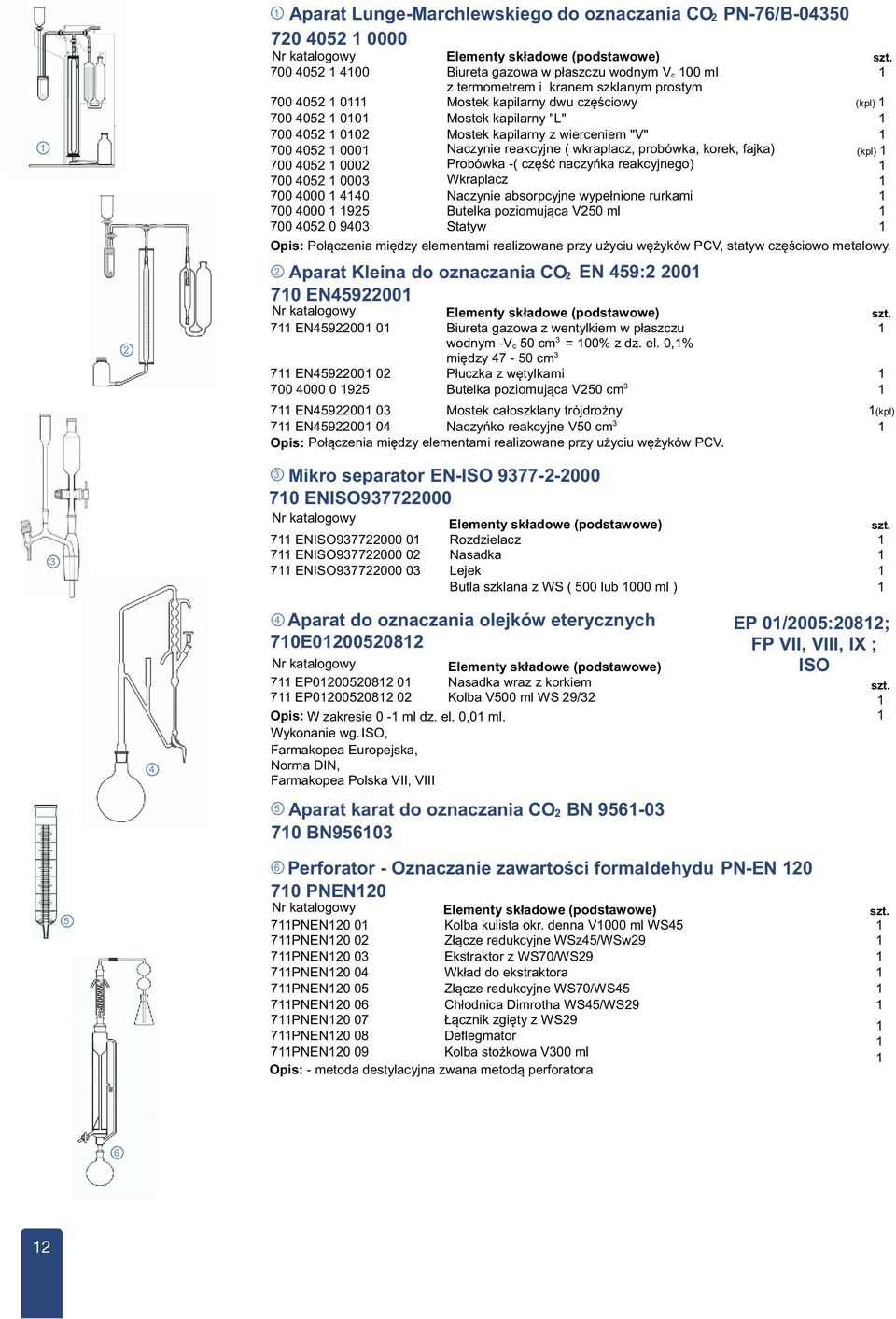 ① Aparat Lunge-Marchlewskiego do oznaczania $CO_2$ PN-76/B-04350
720 4052 1 0000

| Nr katalogowy | Elementy składowe (podstawowe) | szt. |
|---|---|---|
| 700 4052 1 4100 | Biureta gazowa w płaszczu wodnym $V_c$ 100 ml z termometrem i kranem szklanym prostym | 1 |
| 700 4052 1 0111 | Mostek kapilarny dwu częściowy | (kpl) 1 |
| 700 4052 1 0101 | Mostek kapilarny "L" | 1 |
| 700 4052 1 0102 | Mostek kapilarny z wierceniem "V" | 1 |
| 700 4052 1 0001 | Naczynie reakcyjne ( wkraplacz, probówka, korek, fajka) | (kpl) 1 |
| 700 4052 1 0002 | Probówka -( część naczyńka reakcyjnego) | 1 |
| 700 4052 1 0003 | Wkraplacz | 1 |
| 700 4000 1 4140 | Naczynie absorpcyjne wypełnione rurkami | 1 |
| 700 4000 1 1925 | Butelka poziomująca V250 ml | 1 |
| 700 4052 0 9403 | Statyw | 1 |

Opis: Połączenia między elementami realizowane przy użyciu wężyków PCV, statyw częściowo metalowy.

② Aparat Kleina do oznaczania $CO_2$ EN 459:2 2001
710 EN45922001

| Nr katalogowy | Elementy składowe (podstawowe) | szt. |
|---|---|---|
| 711 EN45922001 01 | Biureta gazowa z wentylkiem w płaszczu wodnym -$V_c$ 50 $cm^3$ = 100% z dz. el. 0,1% między 47 - 50 $cm^3$ | 1 |
| 711 EN45922001 02 | Płuczka z wętylkami | 1 |
| 700 4000 0 1925 | Butelka poziomująca V250 $cm^3$ | 1 |
| 711 EN45922001 03 | Mostek całoszklany trójdrożny | 1(kpl) |
| 711 EN45922001 04 | Naczyńko reakcyjne V50 $cm^3$ | 1 |

Opis: Połączenia między elementami realizowane przy użyciu wężyków PCV.

③ Mikro separator EN-ISO 9377-2-2000
710 ENISO937722000

| Nr katalogowy | Elementy składowe (podstawowe) | szt. |
|---|---|---|
| 711 ENISO937722000 01 | Rozdzielacz | 1 |
| 711 ENISO937722000 02 | Nasadka | 1 |
| 711 ENISO937722000 03 | Lejek | 1 |
| | Butla szklana z WS ( 500 lub 1000 ml ) | 1 |

④ Aparat do oznaczania olejków eterycznych
710E01200520812

EP 01/2005:20812; FP VII, VIII, IX ; ISO

| Nr katalogowy | Elementy składowe (podstawowe) | szt. |
|---|---|---|
| 711 EP01200520812 01 | Nasadka wraz z korkiem | 1 |
| 711 EP01200520812 02 | Kolba V500 ml WS 29/32 | 1 |

Opis: W zakresie 0 -1 ml dz. el. 0,01 ml.
Wykonanie wg. ISO,
Farmakopea Europejska,
Norma DIN,
Farmakopea Polska VII, VIII

⑤ Aparat karat do oznaczania $CO_2$ BN 9561-03
710 BN956103

⑥ Perforator - Oznaczanie zawartości formaldehydu PN-EN 120
710 PNEN120

| Nr katalogowy | Elementy składowe (podstawowe) | szt. |
|---|---|---|
| 711PNEN120 01 | Kolba kulista okr. denna V1000 ml WS45 | 1 |
| 711PNEN120 02 | Złącze redukcyjne WSz45/WSw29 | 1 |
| 711PNEN120 03 | Ekstraktor z WS70/WS29 | 1 |
| 711PNEN120 04 | Wkład do ekstraktora | 1 |
| 711PNEN120 05 | Złącze redukcyjne WS70/WS45 | 1 |
| 711PNEN120 06 | Chłodnica Dimrotha WS45/WS29 | 1 |
| 711PNEN120 07 | Łącznik zgięty z WS29 | 1 |
| 711PNEN120 08 | Deflegmator | 1 |
| 711PNEN120 09 | Kolba stożkowa V300 ml | 1 |

Opis: - metoda destylacyjna zwana metodą perforatora

①
②
③
④
⑤
⑥

12